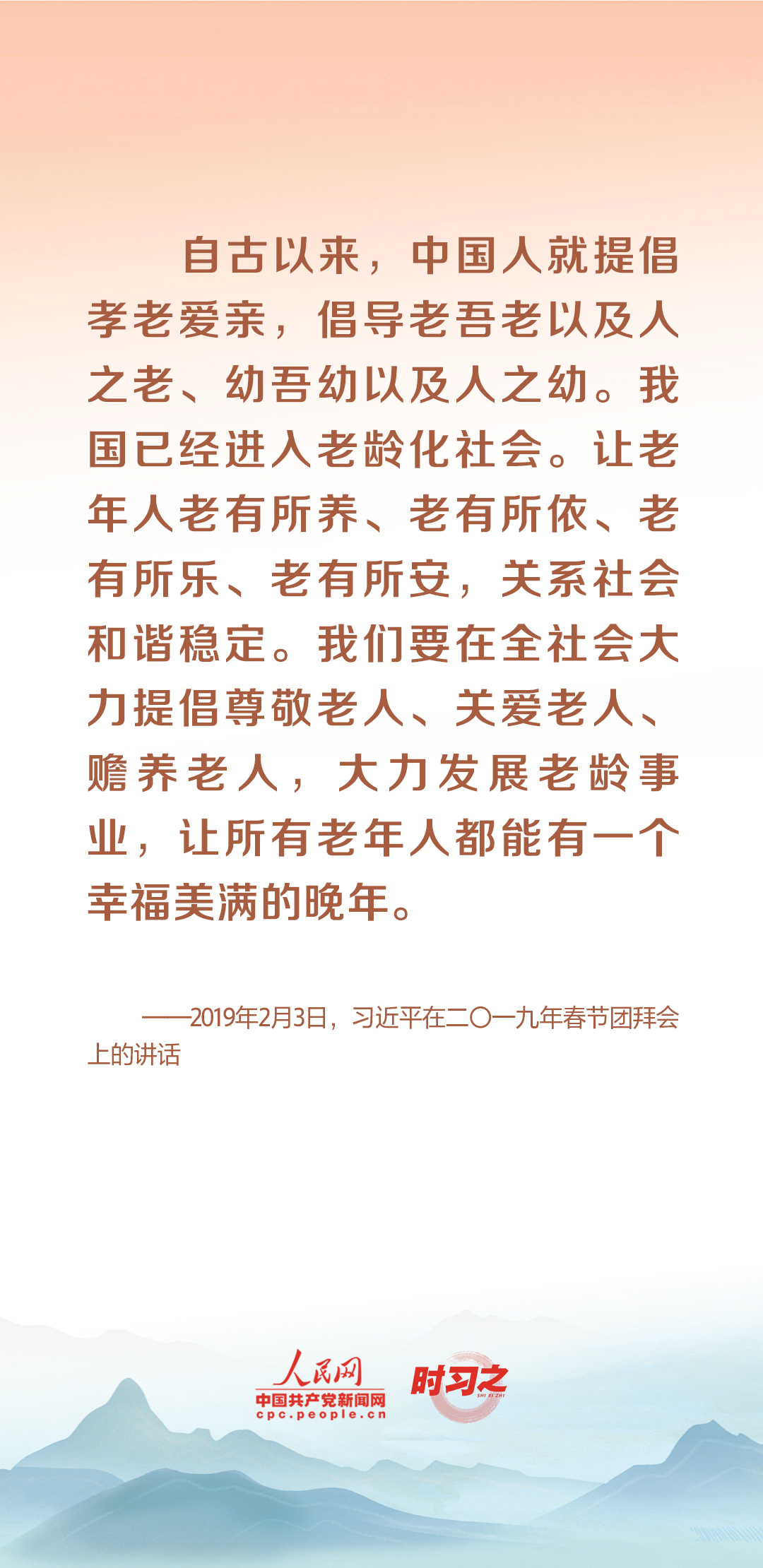 自古以来，中国人就提倡孝老爱亲，倡导老吾老以及人之老、幼吾幼以及人之幼。我国已经进入老龄化社会。让老年人老有所养、老有所依、老有所乐、老有所安，关系社会和谐稳定。我们要在全社会大力提倡尊敬老人、关爱老人、赡养老人，大力发展老龄事业，让所有老年人都能有一个幸福美满的晚年。

——2019年2月3日，习近平在二〇一九年春节团拜会上的讲话

人民网
中国共产党新闻网
cpc.people.cn

时习之
SHI XI ZHI